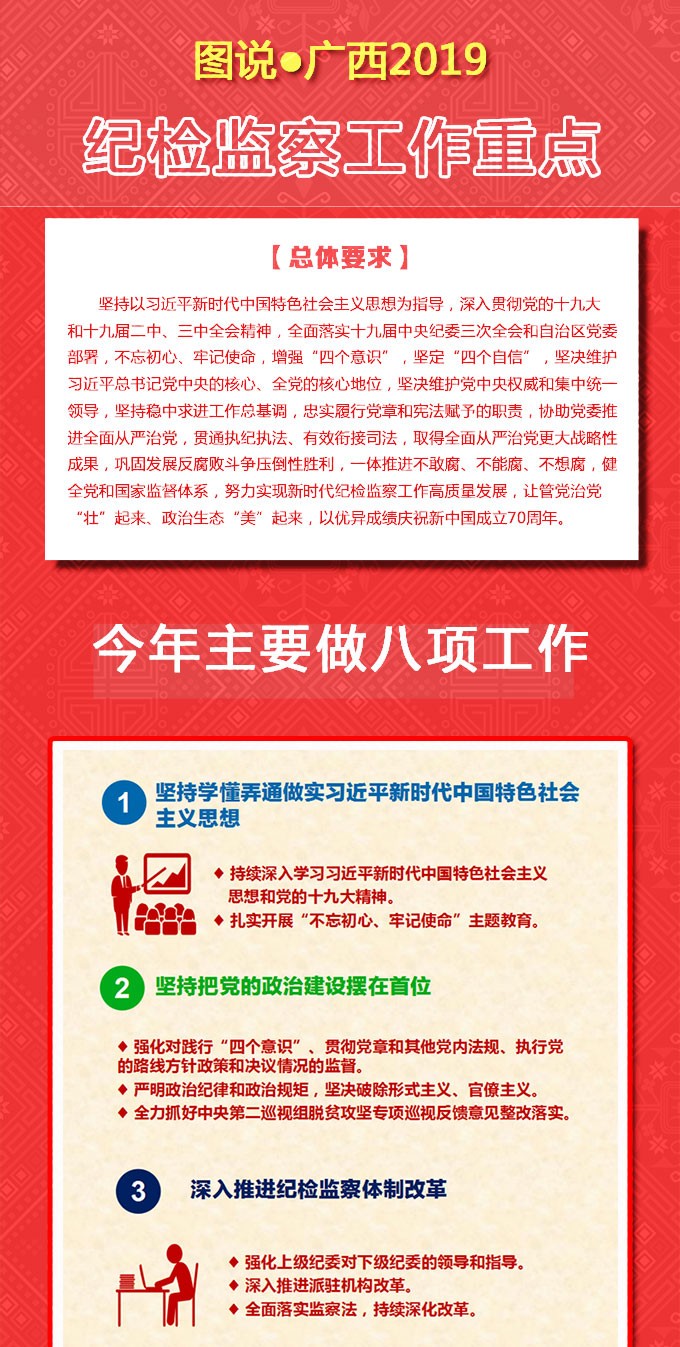 图说●广西2019

纪检监察工作重点

【总体要求】

坚持以习近平新时代中国特色社会主义思想为指导，深入贯彻党的十九大和十九届二中、三中全会精神，全面落实十九届中央纪委三次全会和自治区党委部署，不忘初心、牢记使命，增强“四个意识”，坚定“四个自信”，坚决维护习近平总书记党中央的核心、全党的核心地位，坚决维护党中央权威和集中统一领导，坚持稳中求进工作总基调，忠实履行党章和宪法赋予的职责，协助党委推进全面从严治党，贯通执纪执法、有效衔接司法，取得全面从严治党更大战略性成果，巩固发展反腐败斗争压倒性胜利，一体推进不敢腐、不能腐、不想腐，健全党和国家监督体系，努力实现新时代纪检监察工作高质量发展，让管党治党“壮”起来、政治生态“美”起来，以优异成绩庆祝新中国成立70周年。

今年主要做八项工作

1 坚持学懂弄通做实习近平新时代中国特色社会主义思想

◆ 持续深入学习习近平新时代中国特色社会主义思想和党的十九大精神。
◆ 扎实开展“不忘初心、牢记使命”主题教育。

2 坚持把党的政治建设摆在首位

◆ 强化对践行“四个意识”、贯彻党章和其他党内法规、执行党的路线方针政策和决议情况的监督。
◆ 严明政治纪律和政治规矩，坚决破除形式主义、官僚主义。
◆ 全力抓好中央第二巡视组脱贫攻坚专项巡视反馈意见整改落实。

3 深入推进纪检监察体制改革

◆ 强化上级纪委对下级纪委的领导和指导。
◆ 深入推进派驻机构改革。
◆ 全面落实监察法，持续深化改革。